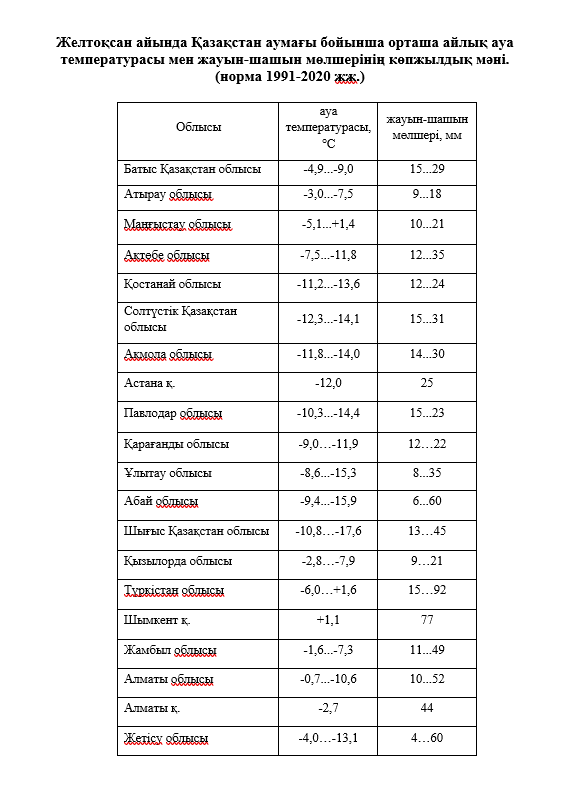 Желтоқсан айында Қазақстан аумағы бойынша орташа айлық ауа температурасы мен жауын-шашын мөлшерінің көпжылдық мәні. (норма 1991-2020 жж.)

| Облысы | ауа температурасы, °С | жауын-шашын мөлшері, мм |
|---|---|---|
| Батыс Қазақстан облысы | -4,9...-9,0 | 15...29 |
| Атырау облысы | -3,0...-7,5 | 9...18 |
| Маңғыстау облысы | -5,1...+1,4 | 10...21 |
| Ақтөбе облысы | -7,5...-11,8 | 12...35 |
| Қостанай облысы | -11,2...-13,6 | 12...24 |
| Солтүстік Қазақстан облысы | -12,3...-14,1 | 15...31 |
| Ақмола облысы | -11,8...-14,0 | 14...30 |
| Астана қ. | -12,0 | 25 |
| Павлодар облысы | -10,3...-14,4 | 15...23 |
| Қарағанды облысы | -9,0…-11,9 | 12…22 |
| Ұлытау облысы | -8,6...-15,3 | 8...35 |
| Абай облысы | -9,4...-15,9 | 6...60 |
| Шығыс Қазақстан облысы | -10,8…-17,6 | 13…45 |
| Қызылорда облысы | -2,8…-7,9 | 9…21 |
| Түркістан облысы | -6,0…+1,6 | 15…92 |
| Шымкент қ. | +1,1 | 77 |
| Жамбыл облысы | -1,6...-7,3 | 11...49 |
| Алматы облысы | -0,7...-10,6 | 10...52 |
| Алматы қ. | -2,7 | 44 |
| Жетісу облысы | -4,0…-13,1 | 4…60 |